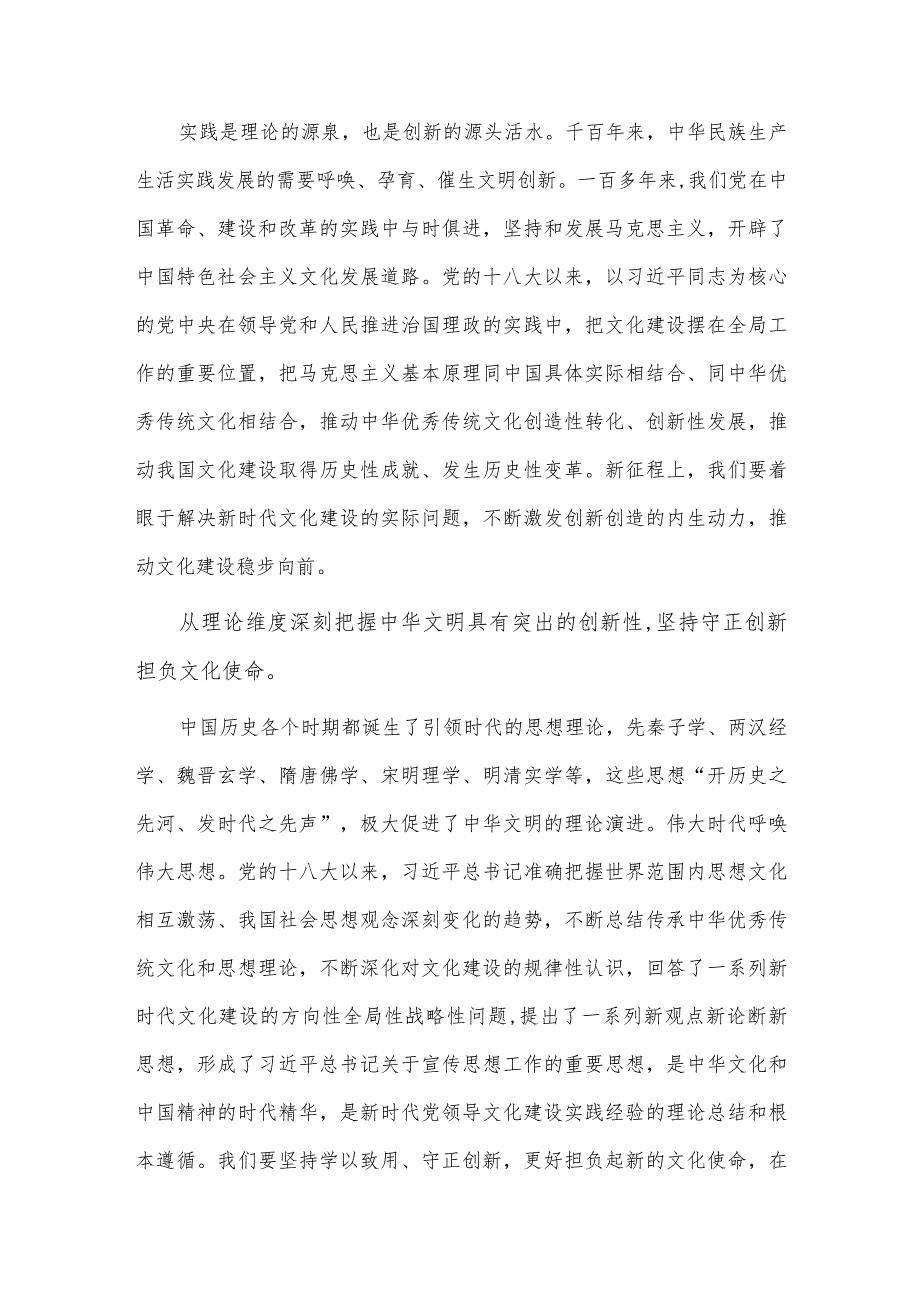 实践是理论的源泉，也是创新的源头活水。千百年来，中华民族生产生活实践发展的需要呼唤、孕育、催生文明创新。一百多年来,我们党在中国革命、建设和改革的实践中与时俱进，坚持和发展马克思主义，开辟了中国特色社会主义文化发展道路。党的十八大以来，以习近平同志为核心的党中央在领导党和人民推进治国理政的实践中，把文化建设摆在全局工作的重要位置，把马克思主义基本原理同中国具体实际相结合、同中华优秀传统文化相结合，推动中华优秀传统文化创造性转化、创新性发展，推动我国文化建设取得历史性成就、发生历史性变革。新征程上，我们要着眼于解决新时代文化建设的实际问题，不断激发创新创造的内生动力，推动文化建设稳步向前。

从理论维度深刻把握中华文明具有突出的创新性,坚持守正创新担负文化使命。

中国历史各个时期都诞生了引领时代的思想理论，先秦子学、两汉经学、魏晋玄学、隋唐佛学、宋明理学、明清实学等，这些思想“开历史之先河、发时代之先声”，极大促进了中华文明的理论演进。伟大时代呼唤伟大思想。党的十八大以来，习近平总书记准确把握世界范围内思想文化相互激荡、我国社会思想观念深刻变化的趋势，不断总结传承中华优秀传统文化和思想理论，不断深化对文化建设的规律性认识，回答了一系列新时代文化建设的方向性全局性战略性问题,提出了一系列新观点新论断新思想，形成了习近平总书记关于宣传思想工作的重要思想，是中华文化和中国精神的时代精华，是新时代党领导文化建设实践经验的理论总结和根本遵循。我们要坚持学以致用、守正创新，更好担负起新的文化使命，在